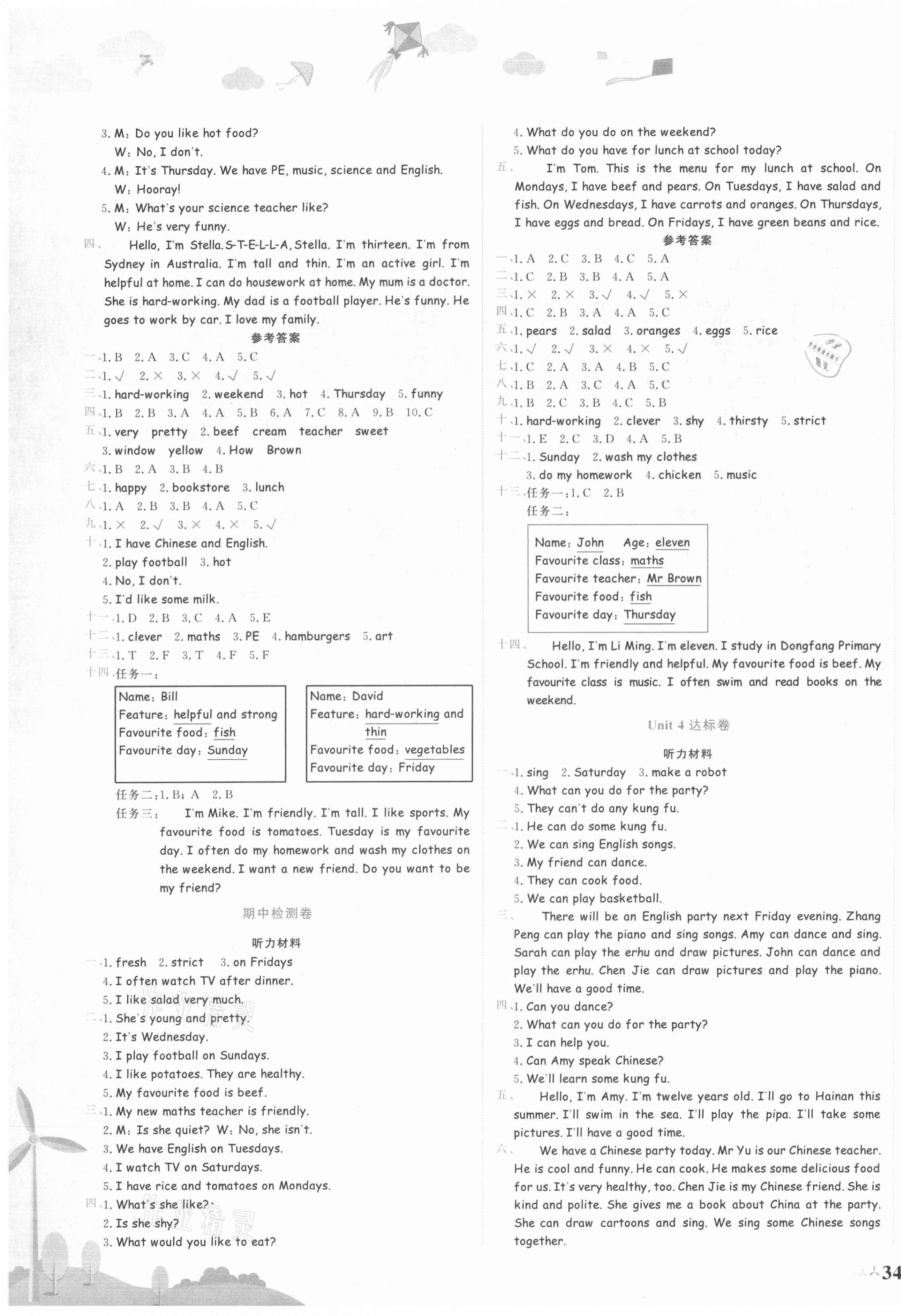 3. M: Do you like hot food?
W: No, I don't.
4. M: It's Thursday. We have PE, music, science and English.
W: Hooray!
5. M: What's your science teacher like?
W: He's very funny.
四、 Hello, I'm Stella. S-T-E-L-L-A, Stella. I'm thirteen. I'm from Sydney in Australia. I'm tall and thin. I'm an active girl. I'm helpful at home. I can do housework at home. My mum is a doctor. She is hard-working. My dad is a football player. He's funny. He goes to work by car. I love my family.

参考答案

一、1. B 2. A 3. C 4. A 5. C
二、1. √ 2. × 3. × 4. √ 5. √
三、1. hard-working 2. weekend 3. hot 4. Thursday 5. funny
四、1. B 2. B 3. A 4. A 5. B 6. A 7. C 8. A 9. B 10. C
五、1. very pretty 2. beef cream teacher sweet
3. window yellow 4. How Brown
六、1. B 2. A 3. B 4. B
七、1. happy 2. bookstore 3. lunch
八、1. A 2. B 3. B 4. A 5. C
九、1. × 2. √ 3. × 4. × 5. √
十、1. I have Chinese and English.
2. play football 3. hot
4. No, I don't.
5. I'd like some milk.
十一、1. D 2. B 3. C 4. A 5. E
十二、1. clever 2. maths 3. PE 4. hamburgers 5. art
十三、1. T 2. F 3. T 4. F 5. F
十四、任务一:

Name: Bill
Feature: helpful and strong
Favourite food: fish
Favourite day: Sunday

Name: David
Feature: hard-working and thin
Favourite food: vegetables
Favourite day: Friday

任务二: 1. B; A 2. B
任务三: I'm Mike. I'm friendly. I'm tall. I like sports. My favourite food is tomatoes. Tuesday is my favourite day. I often do my homework and wash my clothes on the weekend. I want a new friend. Do you want to be my friend?

期中检测卷

听力材料

一、1. fresh 2. strict 3. on Fridays
4. I often watch TV after dinner.
5. I like salad very much.
二、1. She's young and pretty.
2. It's Wednesday.
3. I play football on Sundays.
4. I like potatoes. They are healthy.
5. My favourite food is beef.
三、1. My new maths teacher is friendly.
2. M: Is she quiet? W: No, she isn't.
3. We have English on Tuesdays.
4. I watch TV on Saturdays.
5. I have rice and tomatoes on Mondays.
四、1. What's she like?
2. Is she shy?
3. What would you like to eat?
4. What do you do on the weekend?
5. What do you have for lunch at school today?
五、 I'm Tom. This is the menu for my lunch at school. On Mondays, I have beef and pears. On Tuesdays, I have salad and fish. On Wednesdays, I have carrots and oranges. On Thursdays, I have eggs and bread. On Fridays, I have green beans and rice.

参考答案

一、1. A 2. C 3. B 4. C 5. A
二、1. C 2. B 3. B 4. A 5. A
三、1. × 2. × 3. √ 4. √ 5. ×
四、1. C 2. B 3. A 4. A 5. C
五、1. pears 2. salad 3. oranges 4. eggs 5. rice
六、1. √ 2. √ 3. × 4. × 5. √
七、1. C 2. A 3. A 4. B 5. C
八、1. B 2. A 3. C 4. A 5. C
九、1. B 2. C 3. B 4. C 5. B
十、1. hard-working 2. clever 3. shy 4. thirsty 5. strict
十一、1. E 2. C 3. D 4. A 5. B
十二、1. Sunday 2. wash my clothes
3. do my homework 4. chicken 5. music
十三、任务一: 1. C 2. B
任务二:

Name: John Age: eleven
Favourite class: maths
Favourite teacher: Mr Brown
Favourite food: fish
Favourite day: Thursday

十四、 Hello, I'm Li Ming. I'm eleven. I study in Dongfang Primary School. I'm friendly and helpful. My favourite food is beef. My favourite class is music. I often swim and read books on the weekend.

Unit 4 达标卷

听力材料

一、1. sing 2. Saturday 3. make a robot
4. What can you do for the party?
5. They can't do any kung fu.
二、1. He can do some kung fu.
2. We can sing English songs.
3. My friend can dance.
4. They can cook food.
5. We can play basketball.
三、 There will be an English party next Friday evening. Zhang Peng can play the piano and sing songs. Amy can dance and sing. Sarah can play the erhu and draw pictures. John can dance and play the erhu. Chen Jie can draw pictures and play the piano. We'll have a good time.
四、1. Can you dance?
2. What can you do for the party?
3. I can help you.
4. Can Amy speak Chinese?
5. We'll learn some kung fu.
五、 Hello, I'm Amy. I'm twelve years old. I'll go to Hainan this summer. I'll swim in the sea. I'll play the pipa. I'll take some pictures. I'll have a good time.
六、 We have a Chinese party today. Mr Yu is our Chinese teacher. He is cool and funny. He can cook. He makes some delicious food for us. It's very healthy, too. Chen Jie is my Chinese friend. She is kind and polite. She gives me a book about China at the party. She can draw cartoons and sing. We sing some Chinese songs together.

34